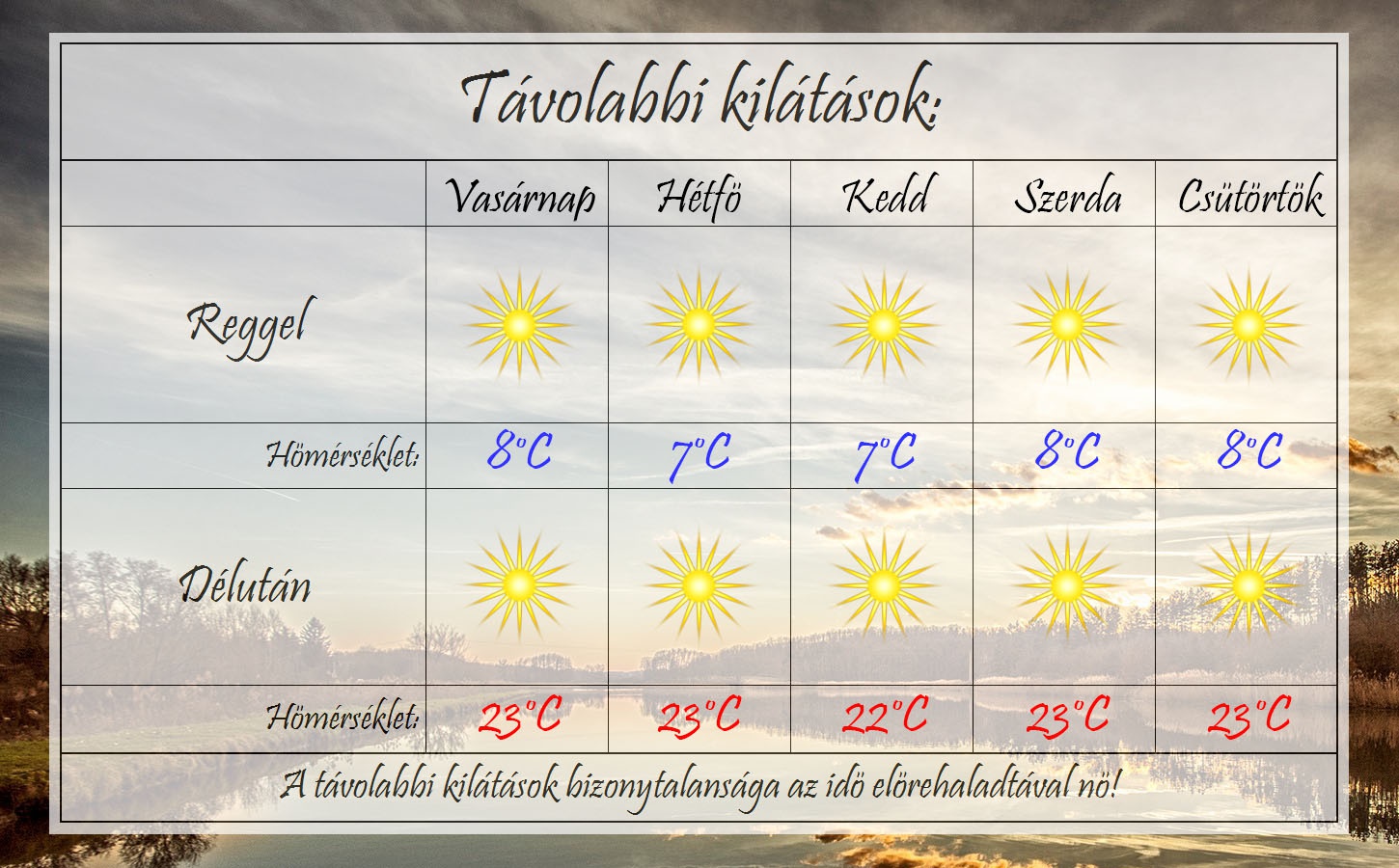 Távolabbi kilátások:

| | Vasárnap | Hétfö | Kedd | Szerda | Csütörtök |
|---|---|---|---|---|---|
| Reggel | | | | | |
| Hömérséklet: | 8°C | 7°C | 7°C | 8°C | 8°C |
| Délután | | | | | |
| Hömérséklet: | 23°C | 23°C | 22°C | 23°C | 23°C |

A távolabbi kilátások bizonytalansága az idö elörehaladtával nö!